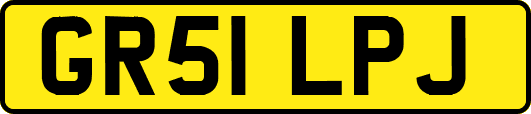 GR51 LPJ